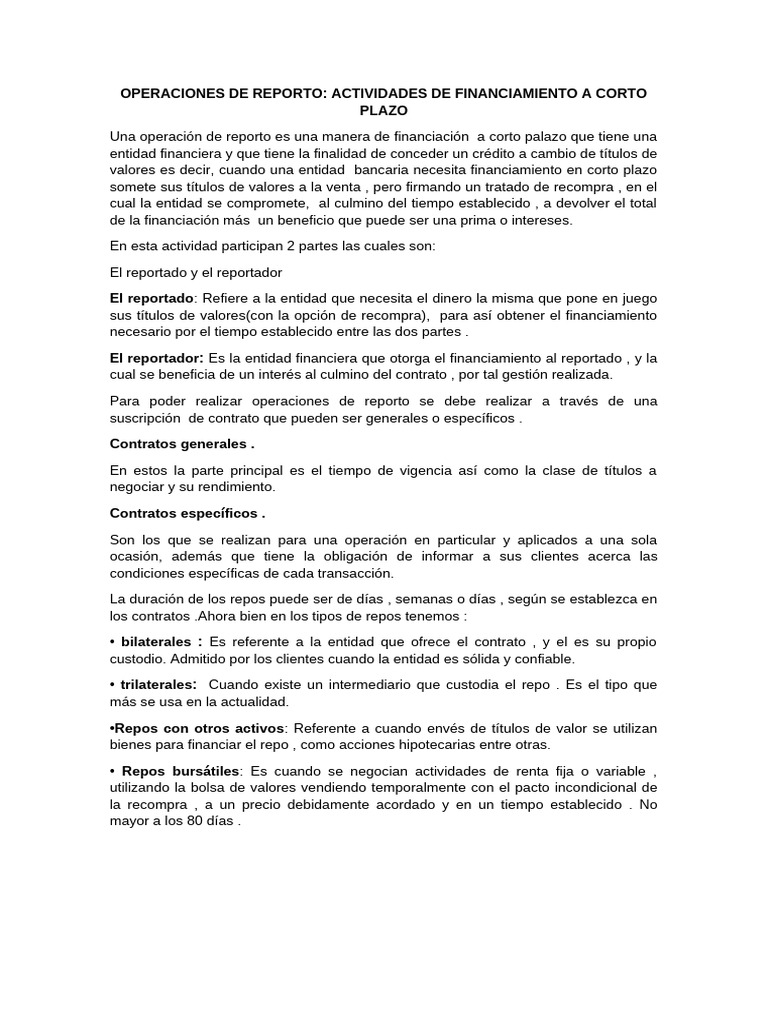 OPERACIONES DE REPORTO: ACTIVIDADES DE FINANCIAMIENTO A CORTO PLAZO

Una operación de reporto es una manera de financiación a corto palazo que tiene una entidad financiera y que tiene la finalidad de conceder un crédito a cambio de títulos de valores es decir, cuando una entidad bancaria necesita financiamiento en corto plazo somete sus títulos de valores a la venta , pero firmando un tratado de recompra , en el cual la entidad se compromete, al culmino del tiempo establecido , a devolver el total de la financiación más un beneficio que puede ser una prima o intereses.

En esta actividad participan 2 partes las cuales son:

El reportado y el reportador

El reportado: Refiere a la entidad que necesita el dinero la misma que pone en juego sus títulos de valores(con la opción de recompra), para así obtener el financiamiento necesario por el tiempo establecido entre las dos partes .

El reportador: Es la entidad financiera que otorga el financiamiento al reportado , y la cual se beneficia de un interés al culmino del contrato , por tal gestión realizada.

Para poder realizar operaciones de reporto se debe realizar a través de una suscripción de contrato que pueden ser generales o específicos .

Contratos generales .

En estos la parte principal es el tiempo de vigencia así como la clase de títulos a negociar y su rendimiento.

Contratos específicos .

Son los que se realizan para una operación en particular y aplicados a una sola ocasión, además que tiene la obligación de informar a sus clientes acerca las condiciones específicas de cada transacción.

La duración de los repos puede ser de días , semanas o días , según se establezca en los contratos .Ahora bien en los tipos de repos tenemos :

• bilaterales : Es referente a la entidad que ofrece el contrato , y el es su propio custodio. Admitido por los clientes cuando la entidad es sólida y confiable.

• trilaterales: Cuando existe un intermediario que custodia el repo . Es el tipo que más se usa en la actualidad.

•Repos con otros activos: Referente a cuando envés de títulos de valor se utilizan bienes para financiar el repo , como acciones hipotecarias entre otras.

• Repos bursátiles: Es cuando se negocian actividades de renta fija o variable , utilizando la bolsa de valores vendiendo temporalmente con el pacto incondicional de la recompra , a un precio debidamente acordado y en un tiempo establecido . No mayor a los 80 días .